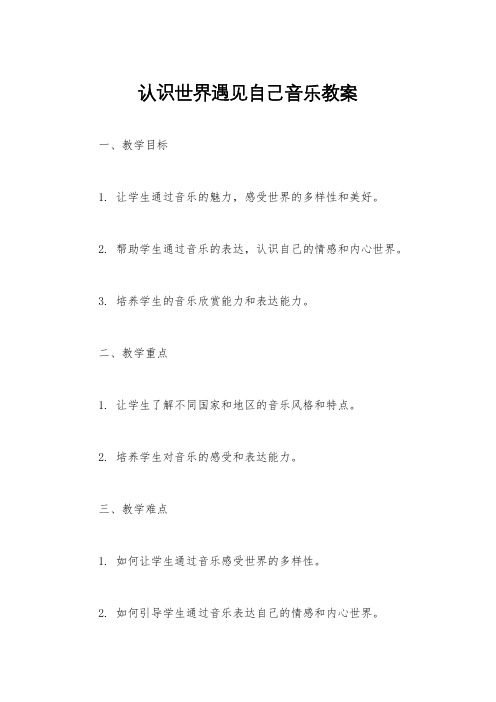 认识世界遇见自己音乐教案

一、教学目标

1. 让学生通过音乐的魅力，感受世界的多样性和美好。

2. 帮助学生通过音乐的表达，认识自己的情感和内心世界。

3. 培养学生的音乐欣赏能力和表达能力。

二、教学重点

1. 让学生了解不同国家和地区的音乐风格和特点。

2. 培养学生对音乐的感受和表达能力。

三、教学难点

1. 如何让学生通过音乐感受世界的多样性。

2. 如何引导学生通过音乐表达自己的情感和内心世界。